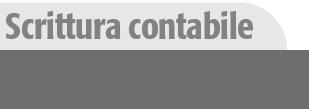 Scrittura contabile